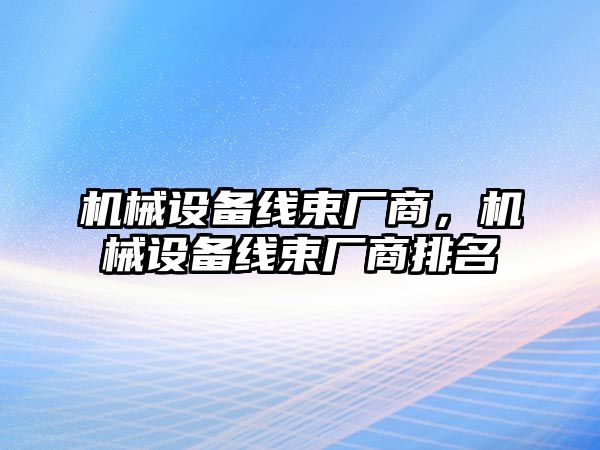 机械设备线束厂商，机械设备线束厂商排名